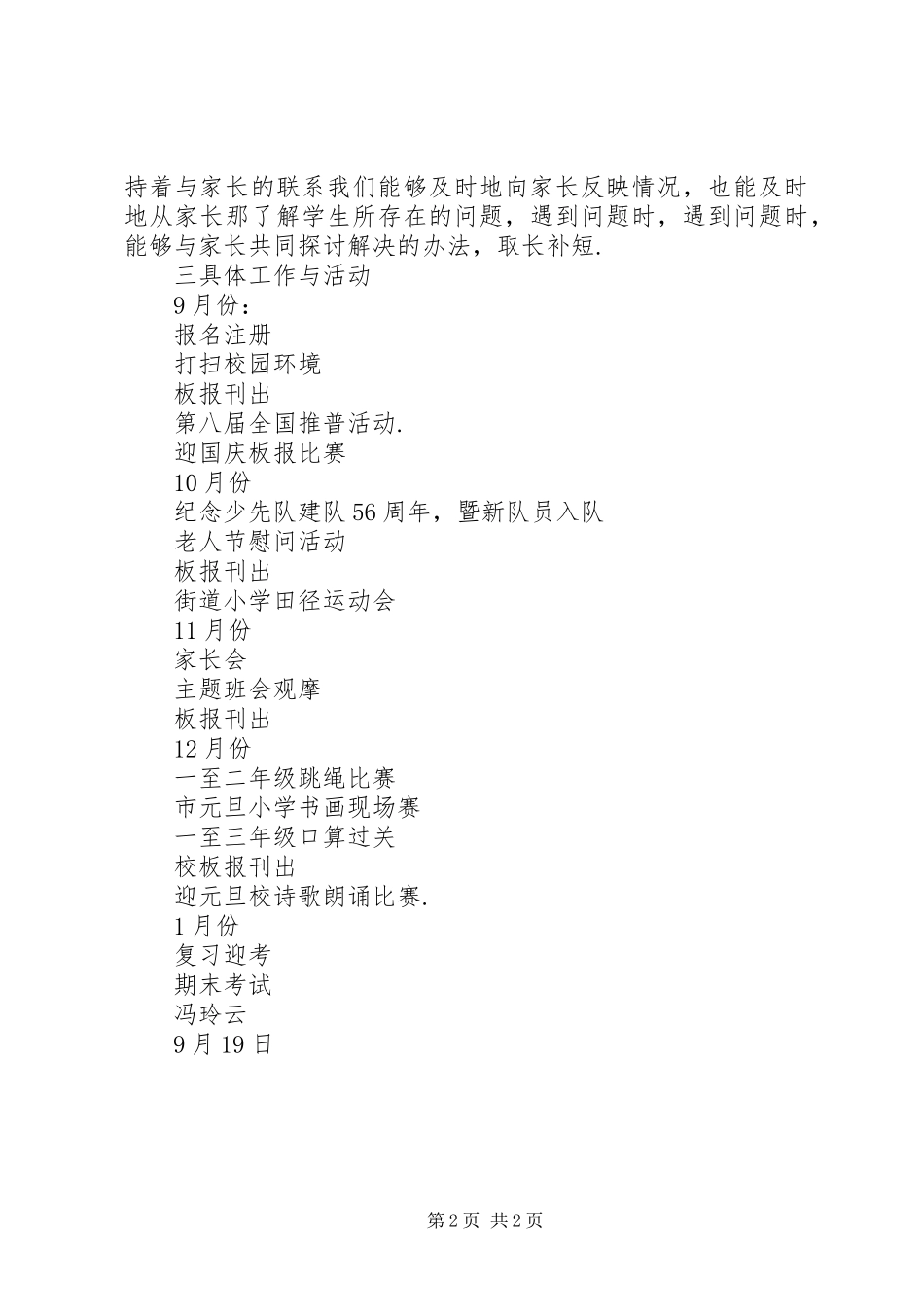 持着与家长的联系我们能够及时地向家长反映情况，也能及时地从家长那了解学生所存在的问题，遇到问题时，遇到问题时，能够与家长共同探讨解决的办法，取长补短.

三具体工作与活动

9月份：

报名注册

打扫校园环境

板报刊出

第八届全国推普活动.

迎国庆板报比赛

10月份

纪念少先队建队56周年，暨新队员入队

老人节慰问活动

板报刊出

街道小学田径运动会

11月份

家长会

主题班会观摩

板报刊出

12月份

一至二年级跳绳比赛

市元旦小学书画现场赛

一至三年级口算过关

校板报刊出

迎元旦校诗歌朗诵比赛.

1月份

复习迎考

期末考试

冯玲云

9月19日

第2页 共2页